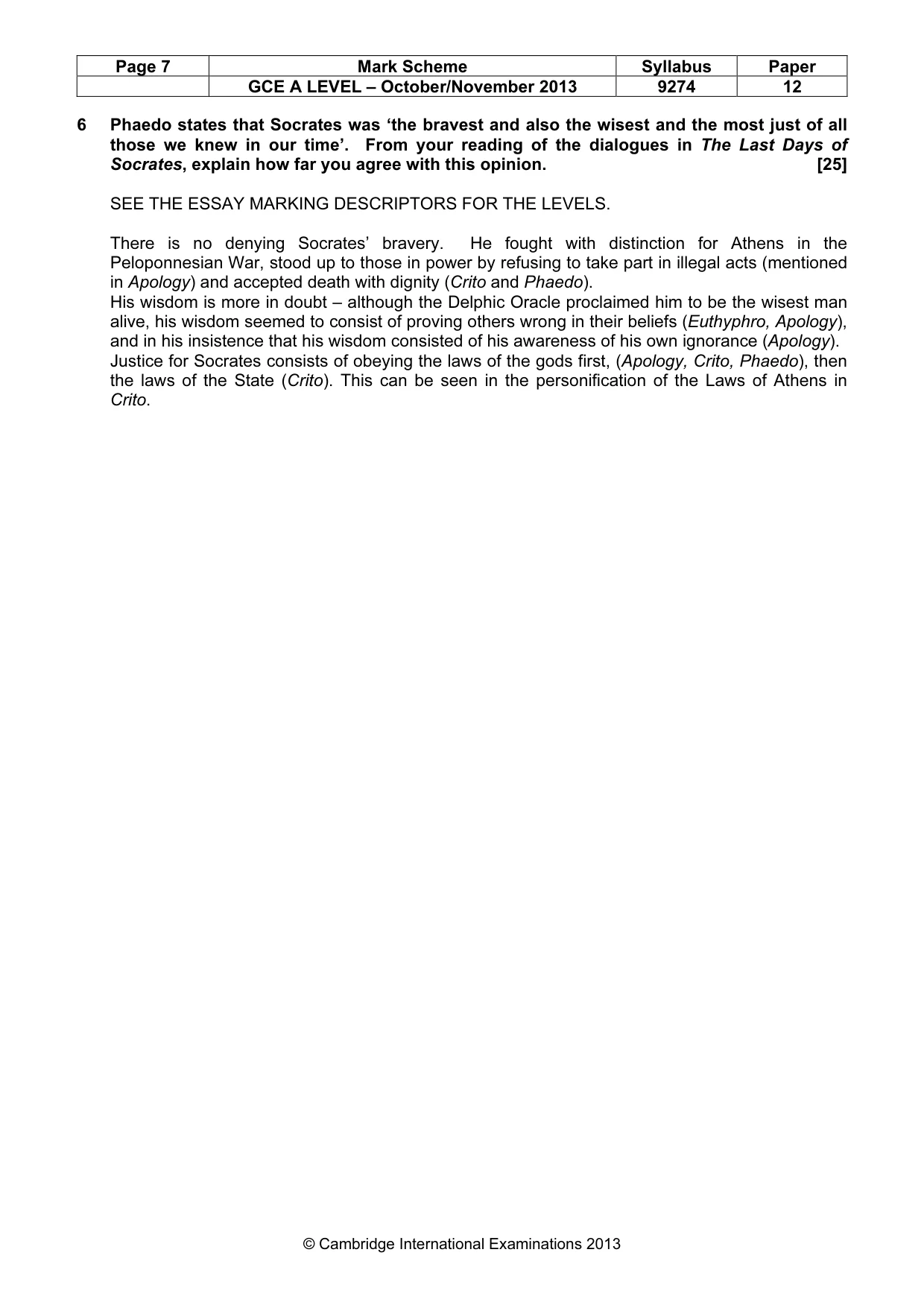 | Page 7 | Mark Scheme | Syllabus | Paper |
|---|---|---|---|
| | GCE A LEVEL – October/November 2013 | 9274 | 12 |

6 Phaedo states that Socrates was 'the bravest and also the wisest and the most just of all those we knew in our time'. From your reading of the dialogues in The Last Days of Socrates, explain how far you agree with this opinion. [25]

SEE THE ESSAY MARKING DESCRIPTORS FOR THE LEVELS.

There is no denying Socrates' bravery. He fought with distinction for Athens in the Peloponnesian War, stood up to those in power by refusing to take part in illegal acts (mentioned in Apology) and accepted death with dignity (Crito and Phaedo).
His wisdom is more in doubt – although the Delphic Oracle proclaimed him to be the wisest man alive, his wisdom seemed to consist of proving others wrong in their beliefs (Euthyphro, Apology), and in his insistence that his wisdom consisted of his awareness of his own ignorance (Apology).
Justice for Socrates consists of obeying the laws of the gods first, (Apology, Crito, Phaedo), then the laws of the State (Crito). This can be seen in the personification of the Laws of Athens in Crito.

© Cambridge International Examinations 2013